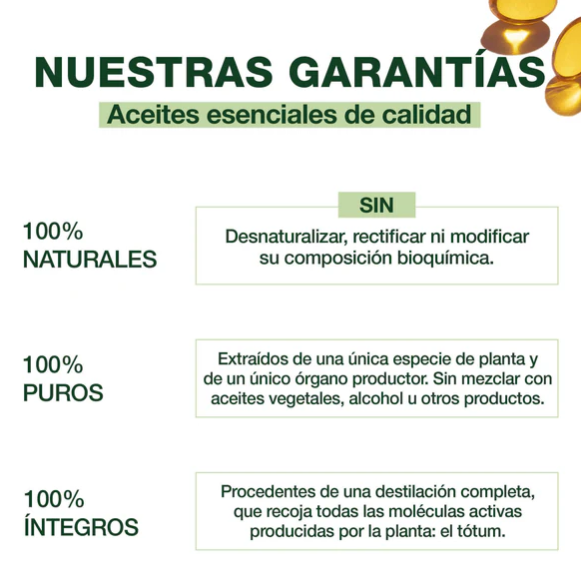 NUESTRAS GARANTÍAS
Aceites esenciales de calidad

100%
NATURALES

SIN
Desnaturalizar, rectificar ni modificar su composición bioquímica.

100%
PUROS

Extraídos de una única especie de planta y de un único órgano productor. Sin mezclar con aceites vegetales, alcohol u otros productos.

100%
ÍNTEGROS

Procedentes de una destilación completa, que recoja todas las moléculas activas producidas por la planta: el tótum.